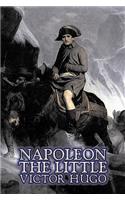 NAPOLEON
THE LITTLE
VICTOR HUGO